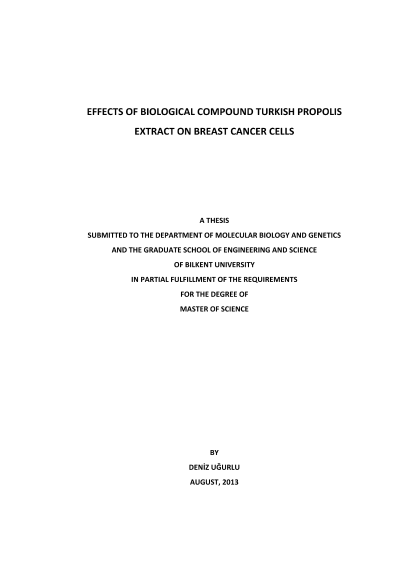 EFFECTS OF BIOLOGICAL COMPOUND TURKISH PROPOLIS EXTRACT ON BREAST CANCER CELLS

A THESIS
SUBMITTED TO THE DEPARTMENT OF MOLECULAR BIOLOGY AND GENETICS
AND THE GRADUATE SCHOOL OF ENGINEERING AND SCIENCE
OF BILKENT UNIVERSITY
IN PARTIAL FULFILLMENT OF THE REQUIREMENTS
FOR THE DEGREE OF
MASTER OF SCIENCE

BY
DENİZ UĞURLU
AUGUST, 2013